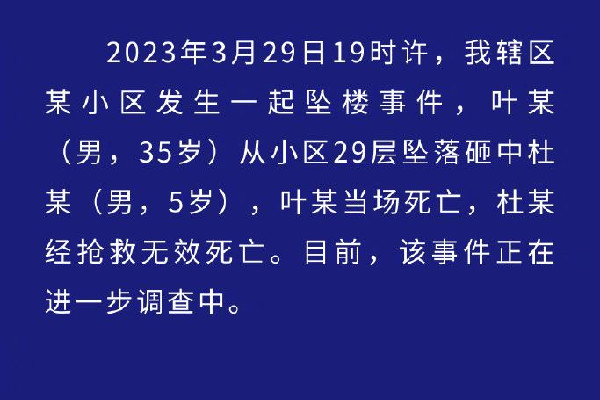 2023年3月29日19时许，我辖区某小区发生一起坠楼事件，叶某（男，35岁）从小区29层坠落砸中杜某（男，5岁），叶某当场死亡，杜某经抢救无效死亡。目前，该事件正在进一步调查中。